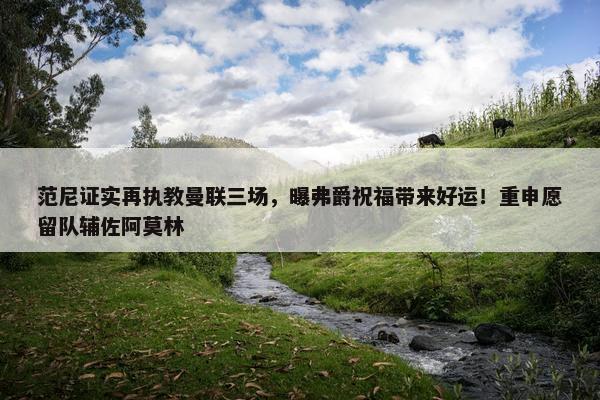 范尼证实再执教曼联三场，曝弗爵祝福带来好运！重申愿留队辅佐阿莫林